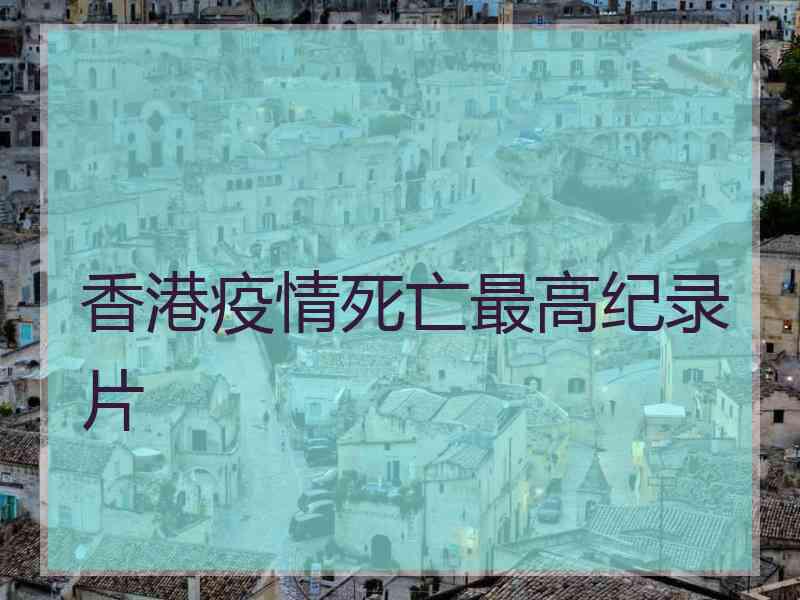 香港疫情死亡最高纪录片